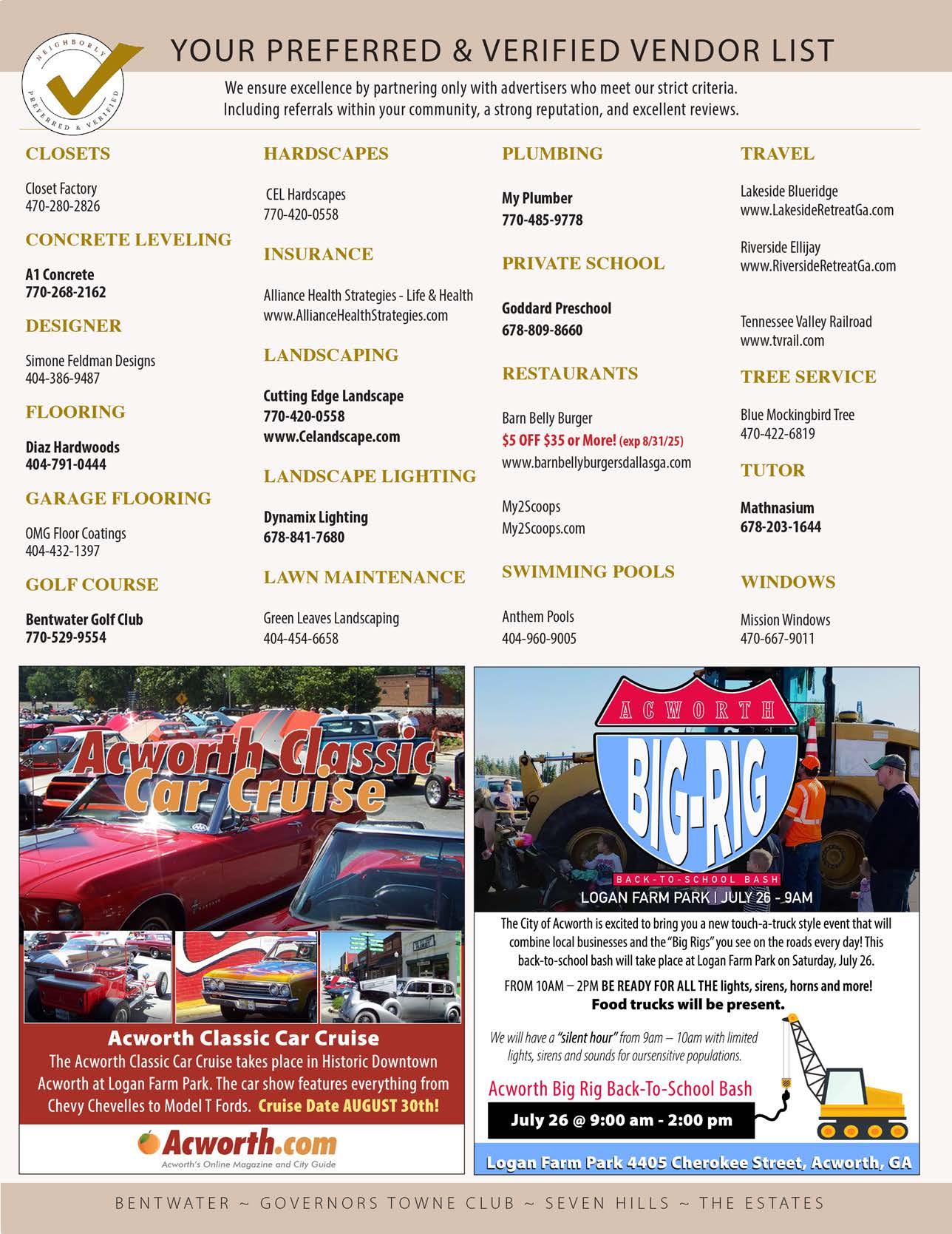 NEIGHBORLY PREFERRED & VERIFIED

YOUR PREFERRED & VERIFIED VENDOR LIST

We ensure excellence by partnering only with advertisers who meet our strict criteria. Including referrals within your community, a strong reputation, and excellent reviews.

CLOSETS

Closet Factory
470-280-2826

CONCRETE LEVELING

A1 Concrete
770-268-2162

DESIGNER

Simone Feldman Designs
404-386-9487

FLOORING

Diaz Hardwoods
404-791-0444

GARAGE FLOORING

OMG Floor Coatings
404-432-1397

GOLF COURSE

Bentwater Golf Club
770-529-9554

HARDSCAPES

CEL Hardscapes
770-420-0558

INSURANCE

Alliance Health Strategies - Life & Health
www.AllianceHealthStrategies.com

LANDSCAPING

Cutting Edge Landscape
770-420-0558
www.Celandscape.com

LANDSCAPE LIGHTING

Dynamix Lighting
678-841-7680

LAWN MAINTENANCE

Green Leaves Landscaping
404-454-6658

PLUMBING

My Plumber
770-485-9778

PRIVATE SCHOOL

Goddard Preschool
678-809-8660

RESTAURANTS

Barn Belly Burger
$5 OFF $35 or More! (exp 8/31/25)
www.barnbellyburgersdallasga.com

My2Scoops
My2Scoops.com

SWIMMING POOLS

Anthem Pools
404-960-9005

TRAVEL

Lakeside Blueridge
www.LakesideRetreatGa.com

Riverside Ellijay
www.RiversideRetreatGa.com

Tennessee Valley Railroad
www.tvrail.com

TREE SERVICE

Blue Mockingbird Tree
470-422-6819

TUTOR

Mathnasium
678-203-1644

WINDOWS

Mission Windows
470-667-9011

Acworth Classic Car Cruise

Acworth Classic Car Cruise
The Acworth Classic Car Cruise takes place in Historic Downtown Acworth at Logan Farm Park. The car show features everything from Chevy Chevelles to Model T Fords. Cruise Date AUGUST 30th!

Acworth.com
Acworth's Online Magazine and City Guide

ACWORTH
BIG-RIG
BACK-TO-SCHOOL BASH
LOGAN FARM PARK | JULY 26 - 9AM

The City of Acworth is excited to bring you a new touch-a-truck style event that will combine local businesses and the "Big Rigs" you see on the roads every day! This back-to-school bash will take place at Logan Farm Park on Saturday, July 26.

FROM 10AM – 2PM BE READY FOR ALL THE lights, sirens, horns and more!
Food trucks will be present.

We will have a "silent hour" from 9am – 10am with limited lights, sirens and sounds for oursensitive populations.

Acworth Big Rig Back-To-School Bash
July 26 @ 9:00 am - 2:00 pm

Logan Farm Park 4405 Cherokee Street, Acworth, GA

BENTWATER ~ GOVERNORS TOWNE CLUB ~ SEVEN HILLS ~ THE ESTATES